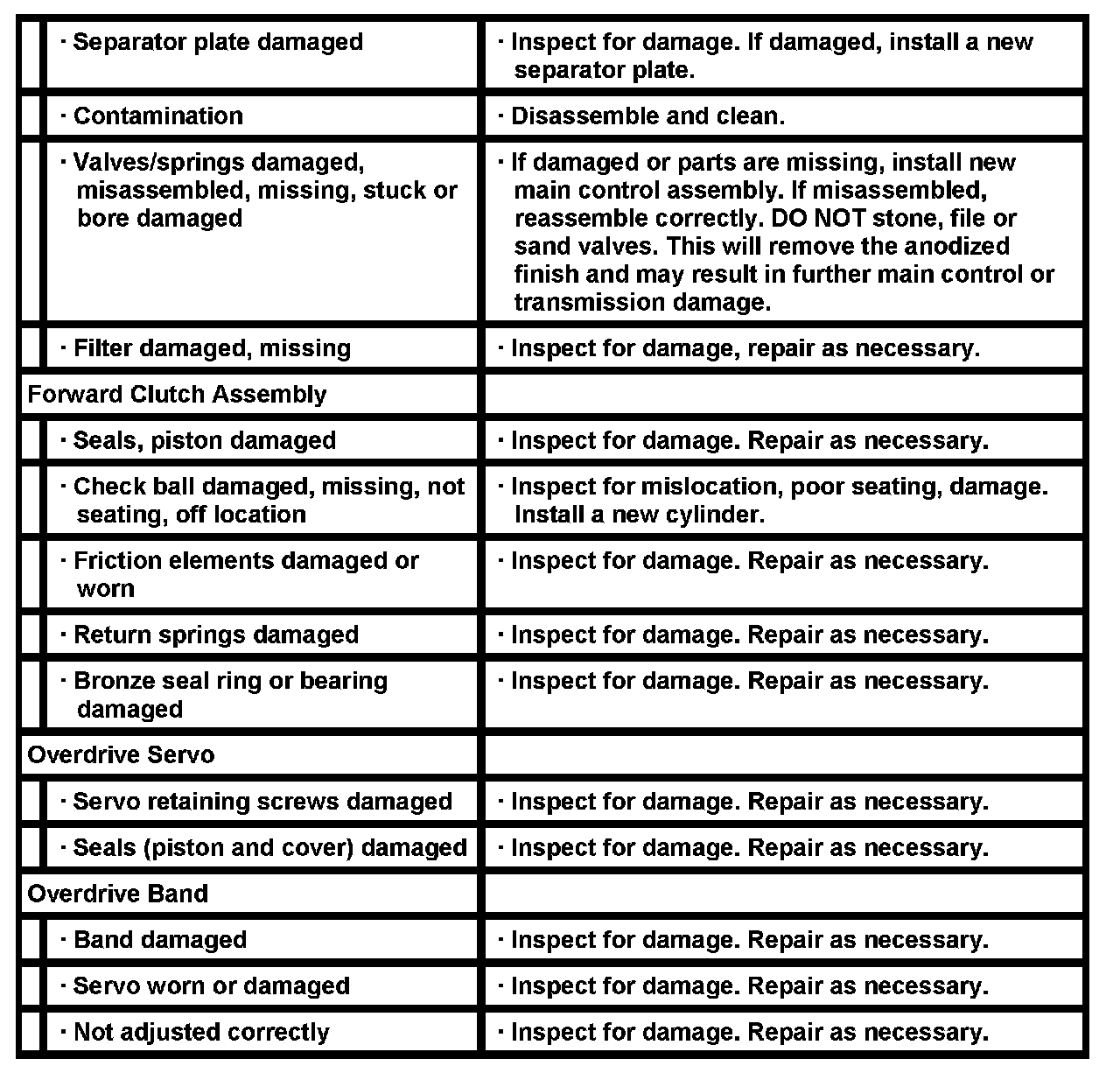 | | |
|---|---|
| · Separator plate damaged | · Inspect for damage. If damaged, install a new separator plate. |
| · Contamination | · Disassemble and clean. |
| · Valves/springs damaged, misassembled, missing, stuck or bore damaged | · If damaged or parts are missing, install new main control assembly. If misassembled, reassemble correctly. DO NOT stone, file or sand valves. This will remove the anodized finish and may result in further main control or transmission damage. |
| · Filter damaged, missing | · Inspect for damage, repair as necessary. |
| Forward Clutch Assembly | |
| · Seals, piston damaged | · Inspect for damage. Repair as necessary. |
| · Check ball damaged, missing, not seating, off location | · Inspect for mislocation, poor seating, damage. Install a new cylinder. |
| · Friction elements damaged or worn | · Inspect for damage. Repair as necessary. |
| · Return springs damaged | · Inspect for damage. Repair as necessary. |
| · Bronze seal ring or bearing damaged | · Inspect for damage. Repair as necessary. |
| Overdrive Servo | |
| · Servo retaining screws damaged | · Inspect for damage. Repair as necessary. |
| · Seals (piston and cover) damaged | · Inspect for damage. Repair as necessary. |
| Overdrive Band | |
| · Band damaged | · Inspect for damage. Repair as necessary. |
| · Servo worn or damaged | · Inspect for damage. Repair as necessary. |
| · Not adjusted correctly | · Inspect for damage. Repair as necessary. |